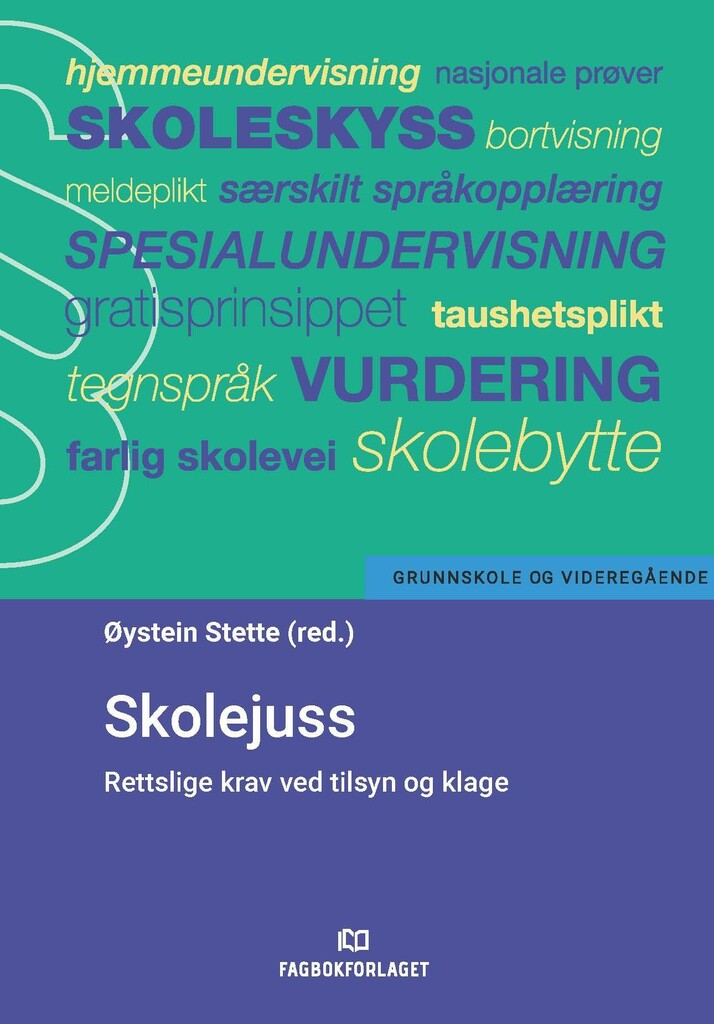 hjemmeundervisning nasjonale prøver
SKOLESKYSS bortvisning
meldeplikt særskilt språkopplæring
SPESIALUNDERVISNING
gratisprinsippet taushetsplikt
tegnspråk VURDERING
farlig skolevei skolebytte

GRUNNSKOLE OG VIDEREGÅENDE

Øystein Stette (red.)

Skolejuss

Rettslige krav ved tilsyn og klage

FAGBOKFORLAGET